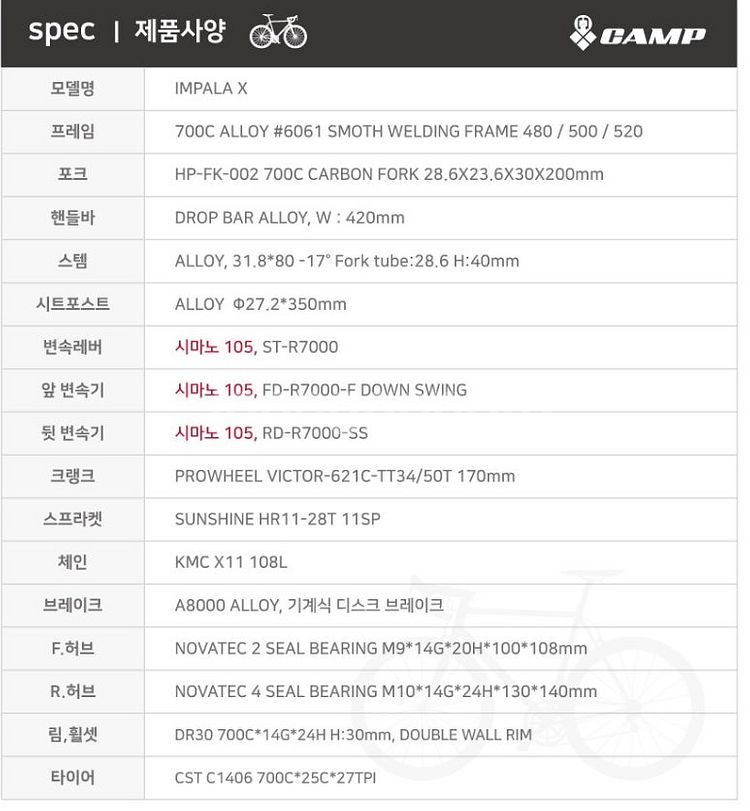 spec | 제품사양

CAMP

| 모델명 | IMPALA X |
|---|---|
| 프레임 | 700C ALLOY #6061 SMOTH WELDING FRAME 480 / 500 / 520 |
| 포크 | HP-FK-002 700C CARBON FORK 28.6X23.6X30X200mm |
| 핸들바 | DROP BAR ALLOY, W : 420mm |
| 스템 | ALLOY, 31.8*80 -17° Fork tube:28.6 H:40mm |
| 시트포스트 | ALLOY Φ27.2*350mm |
| 변속레버 | 시마노 105, ST-R7000 |
| 앞 변속기 | 시마노 105, FD-R7000-F DOWN SWING |
| 뒷 변속기 | 시마노 105, RD-R7000-SS |
| 크랭크 | PROWHEEL VICTOR-621C-TT34/50T 170mm |
| 스프라켓 | SUNSHINE HR11-28T 11SP |
| 체인 | KMC X11 108L |
| 브레이크 | A8000 ALLOY, 기계식 디스크 브레이크 |
| F.허브 | NOVATEC 2 SEAL BEARING M9*14G*20H*100*108mm |
| R.허브 | NOVATEC 4 SEAL BEARING M10*14G*24H*130*140mm |
| 림,휠셋 | DR30 700C*14G*24H H:30mm, DOUBLE WALL RIM |
| 타이어 | CST C1406 700C*25C*27TPI |